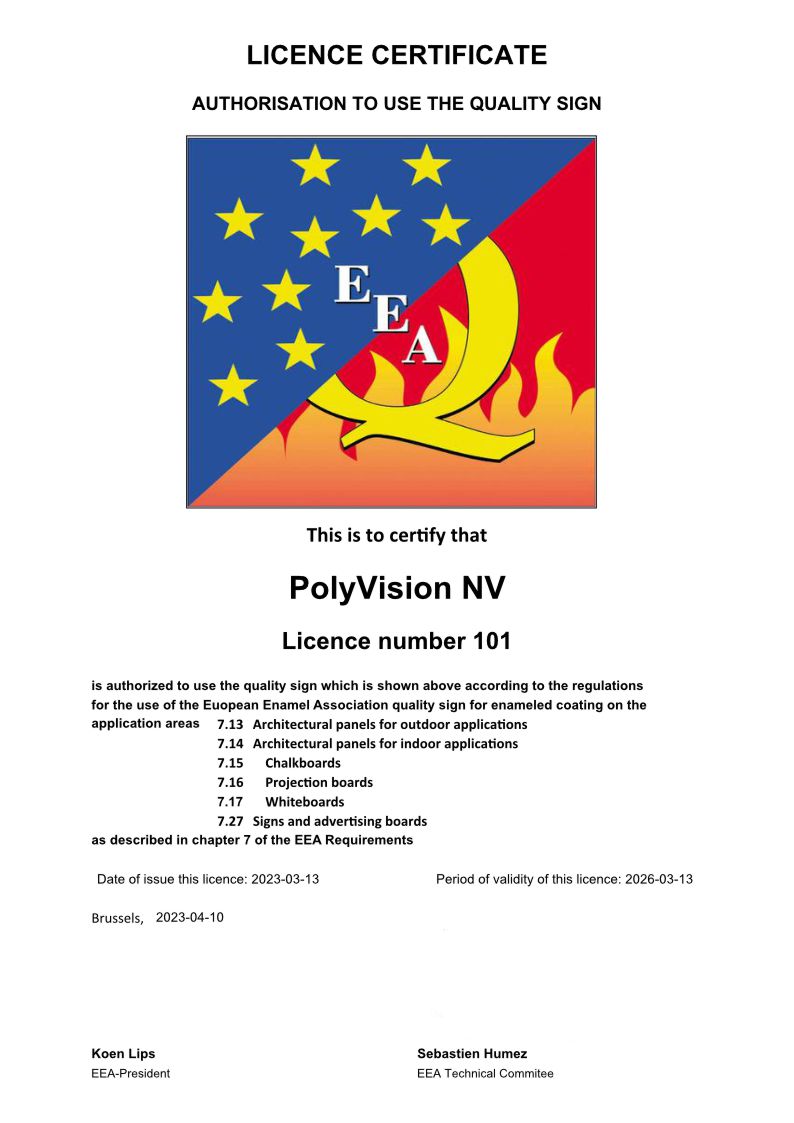 LICENCE CERTIFICATE

AUTHORISATION TO USE THE QUALITY SIGN

EEA

This is to certify that

PolyVision NV

Licence number 101

is authorized to use the quality sign which is shown above according to the regulations for the use of the Euopean Enamel Association quality sign for enameled coating on the application areas 7.13 Architectural panels for outdoor applications
7.14 Architectural panels for indoor applications
7.15 Chalkboards
7.16 Projection boards
7.17 Whiteboards
7.27 Signs and advertising boards
as described in chapter 7 of the EEA Requirements

Date of issue this licence: 2023-03-13

Period of validity of this licence: 2026-03-13

Brussels, 2023-04-10

Koen Lips
EEA-President

Sebastien Humez
EEA Technical Commitee